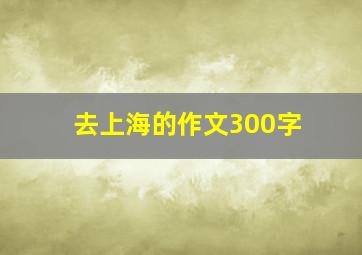 去上海的作文300字